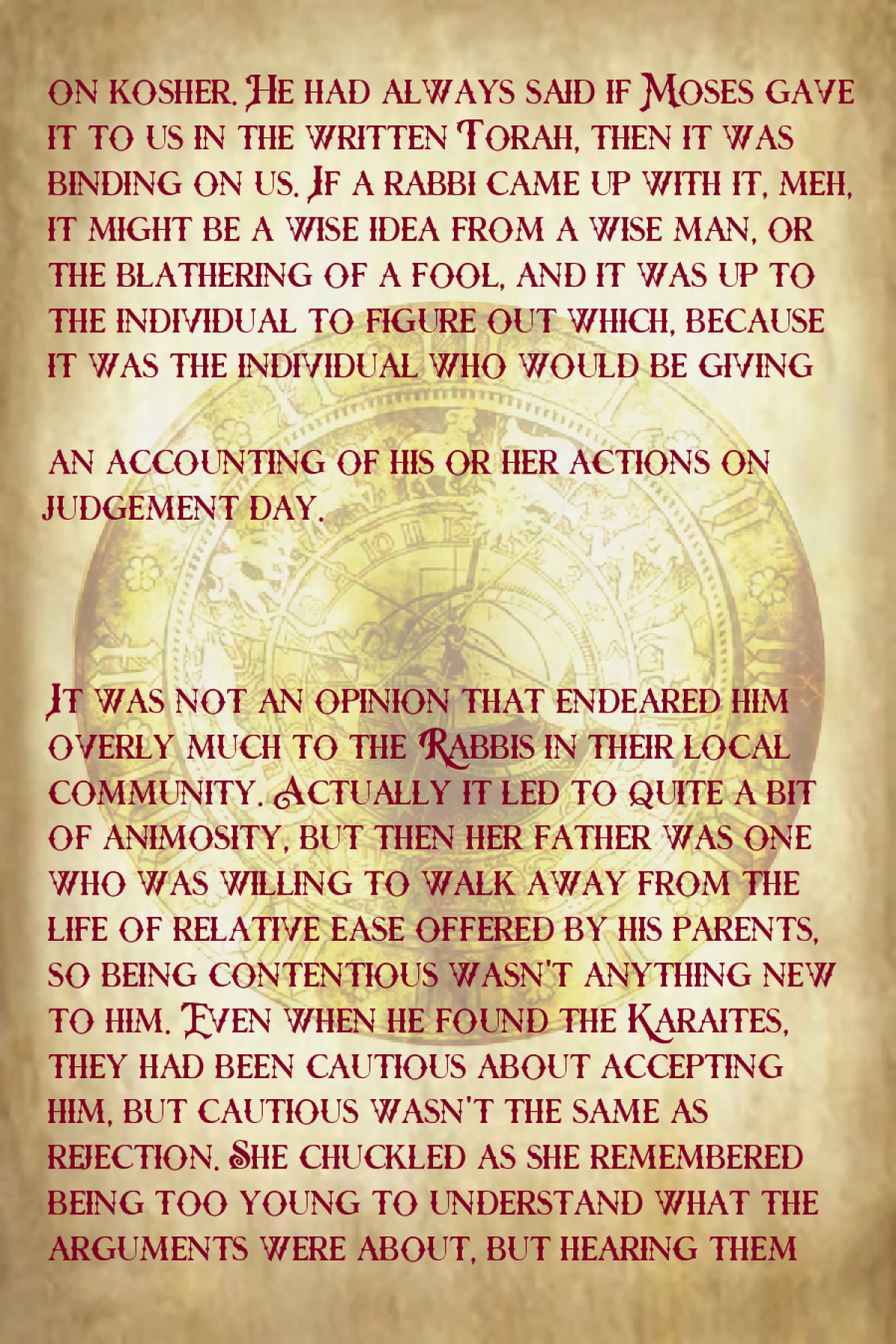 on kosher. He had always said if Moses gave it to us in the written Torah, then it was binding on us. If a rabbi came up with it, meh, it might be a wise idea from a wise man, or the blathering of a fool, and it was up to the individual to figure out which, because it was the individual who would be giving

an accounting of his or her actions on judgement day.

It was not an opinion that endeared him overly much to the Rabbis in their local community. Actually it led to quite a bit of animosity, but then her father was one who was willing to walk away from the life of relative ease offered by his parents, so being contentious wasn't anything new to him. Even when he found the Karaites, they had been cautious about accepting him, but cautious wasn't the same as rejection. She chuckled as she remembered being too young to understand what the arguments were about, but hearing them